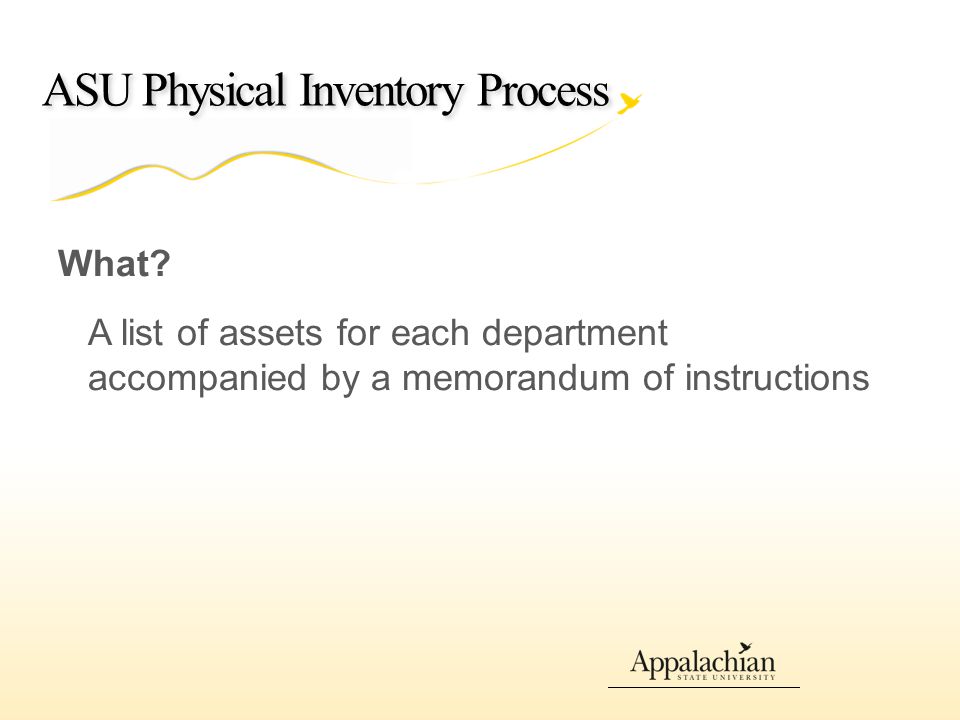 ASU Physical Inventory Process

What?

A list of assets for each department accompanied by a memorandum of instructions

Appalachian
STATE UNIVERSITY